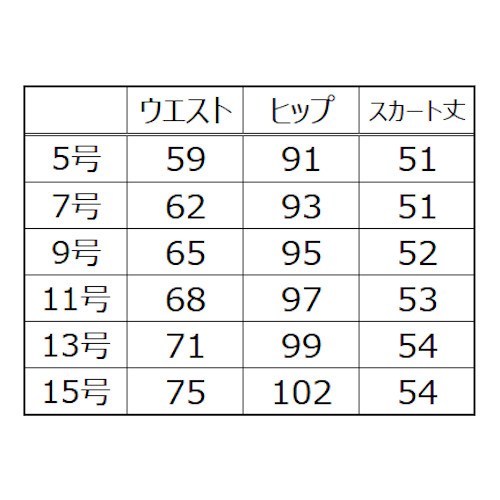 |  | ウエスト | ヒップ | スカート丈 |
|---|---|---|---|
| 5号 | 59 | 91 | 51 |
| 7号 | 62 | 93 | 51 |
| 9号 | 65 | 95 | 52 |
| 11号 | 68 | 97 | 53 |
| 13号 | 71 | 99 | 54 |
| 15号 | 75 | 102 | 54 |